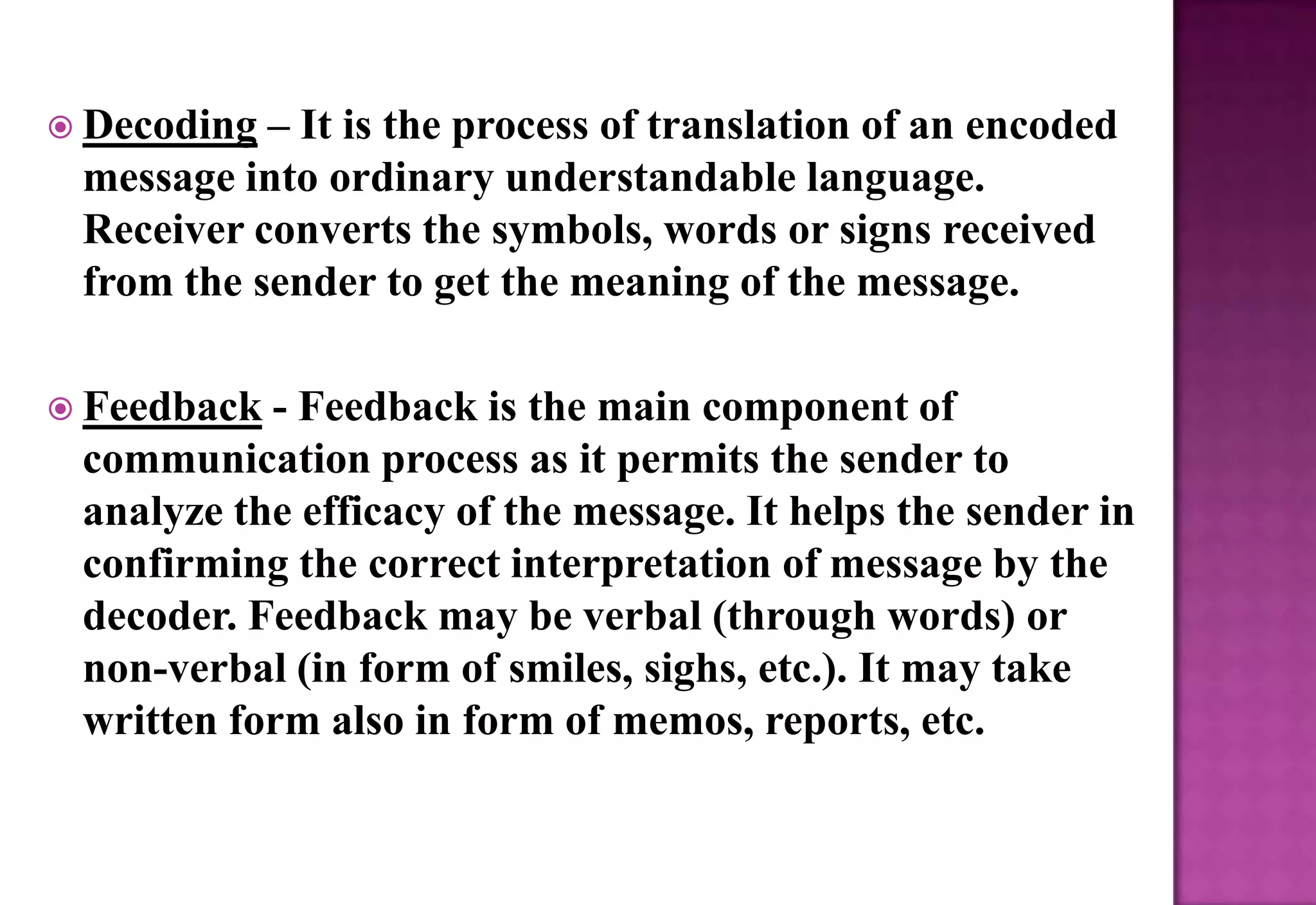 Decoding – It is the process of translation of an encoded message into ordinary understandable language. Receiver converts the symbols, words or signs received from the sender to get the meaning of the message.

Feedback - Feedback is the main component of communication process as it permits the sender to analyze the efficacy of the message. It helps the sender in confirming the correct interpretation of message by the decoder. Feedback may be verbal (through words) or non-verbal (in form of smiles, sighs, etc.). It may take written form also in form of memos, reports, etc.